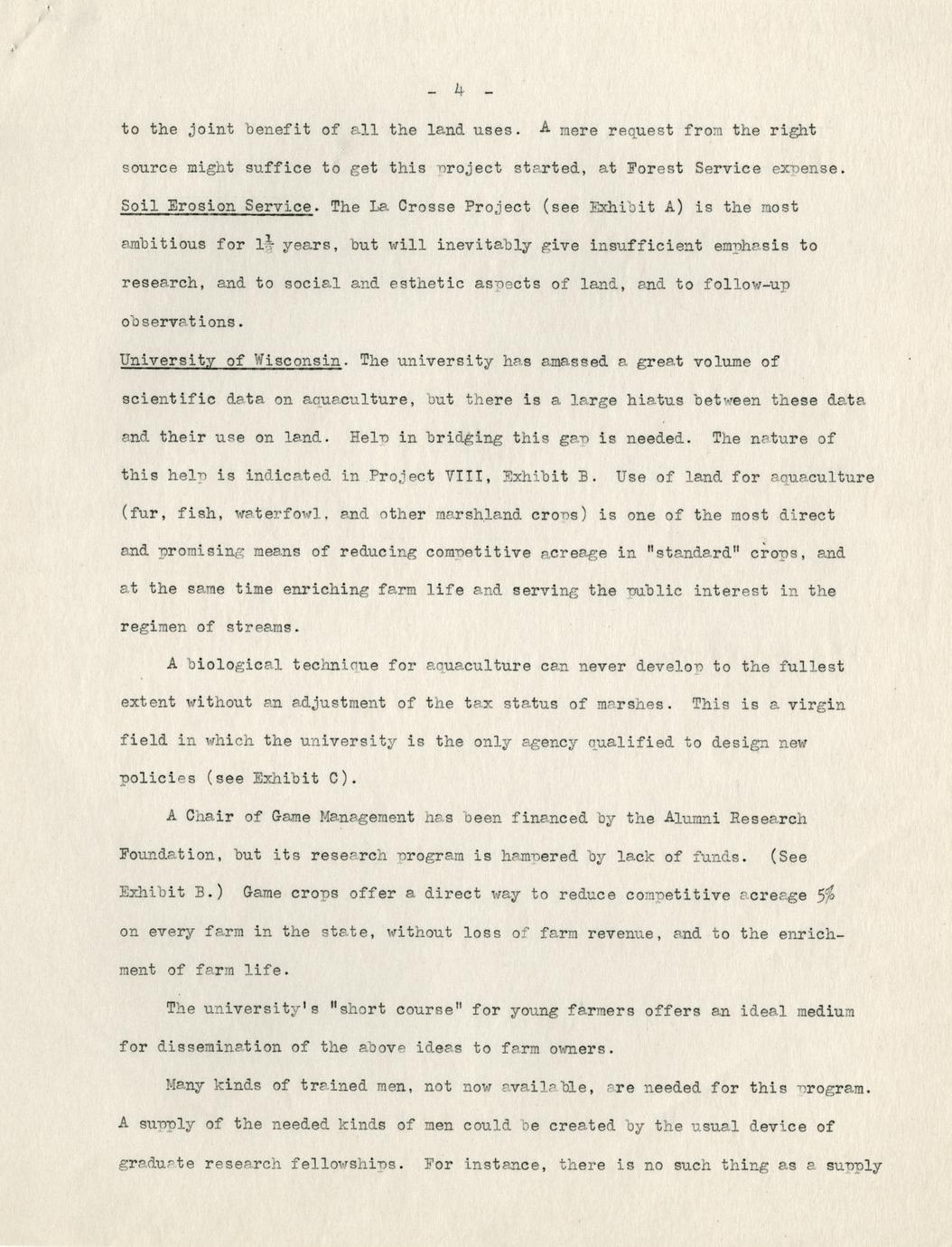 - 4 -

to the joint benefit of all the land uses. A mere request from the right source might suffice to get this project started, at Forest Service expense.

Soil Erosion Service. The La Crosse Project (see Exhibit A) is the most ambitious for $1\frac{1}{2}$ years, but will inevitably give insufficient emphasis to research, and to social and esthetic aspects of land, and to follow-up observations.

University of Wisconsin. The university has amassed a great volume of scientific data on aquaculture, but there is a large hiatus between these data and their use on land. Help in bridging this gap is needed. The nature of this help is indicated in Project VIII, Exhibit B. Use of land for aquaculture (fur, fish, waterfowl, and other marshland crops) is one of the most direct and promising means of reducing competitive acreage in "standard" crops, and at the same time enriching farm life and serving the public interest in the regimen of streams.

A biological technique for aquaculture can never develop to the fullest extent without an adjustment of the tax status of marshes. This is a virgin field in which the university is the only agency qualified to design new policies (see Exhibit C).

A Chair of Game Management has been financed by the Alumni Research Foundation, but its research program is hampered by lack of funds. (See Exhibit B.) Game crops offer a direct way to reduce competitive acreage 5% on every farm in the state, without loss of farm revenue, and to the enrichment of farm life.

The university's "short course" for young farmers offers an ideal medium for dissemination of the above ideas to farm owners.

Many kinds of trained men, not now available, are needed for this program. A supply of the needed kinds of men could be created by the usual device of graduate research fellowships. For instance, there is no such thing as a supply